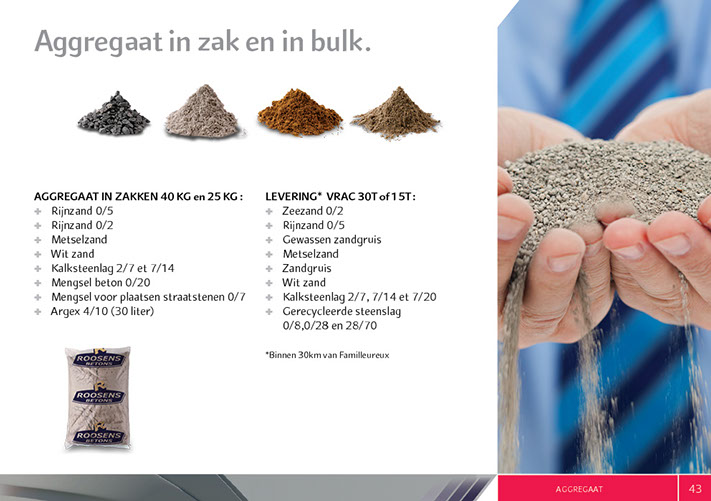 Aggregaat in zak en in bulk.

AGGREGAAT IN ZAKKEN 40 KG en 25 KG :
+ Rijnzand 0/5
+ Rijnzand 0/2
+ Metselzand
+ Wit zand
+ Kalksteenlag 2/7 et 7/14
+ Mengsel beton 0/20
+ Mengsel voor plaatsen straatstenen 0/7
+ Argex 4/10 (30 liter)

ROOSENS BETONS
ROOSENS BETONS
ROOSENS BETONS

LEVERING* VRAC 30T of 15T :
+ Zeezand 0/2
+ Rijnzand 0/5
+ Gewassen zandgruis
+ Metselzand
+ Zandgruis
+ Wit zand
+ Kalksteenlag 2/7, 7/14 et 7/20
+ Gerecycleerde steenslag 0/8,0/28 en 28/70

*Binnen 30km van Familleureux

AGGREGAAT 43